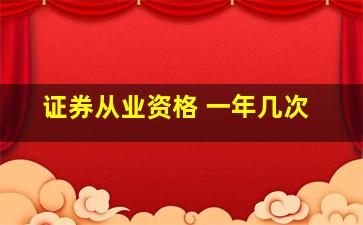 证券从业资格 一年几次